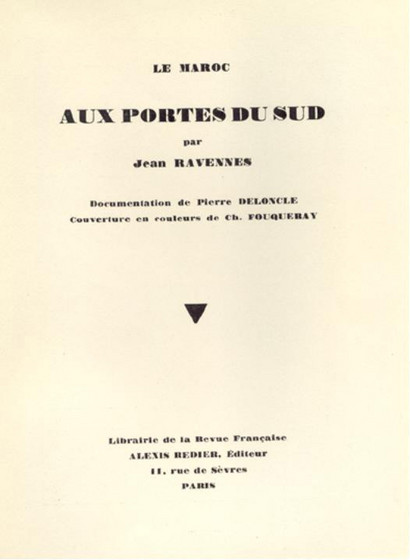 LE MAROC

AUX PORTES DU SUD

par

Jean RAVENNES

Documentation de Pierre DELONCLE
Couverture en couleurs de Ch. FOUQUERAY

Librairie de la Revue Française
ALEXIS REDIER, Éditeur
11, rue de Sèvres
PARIS